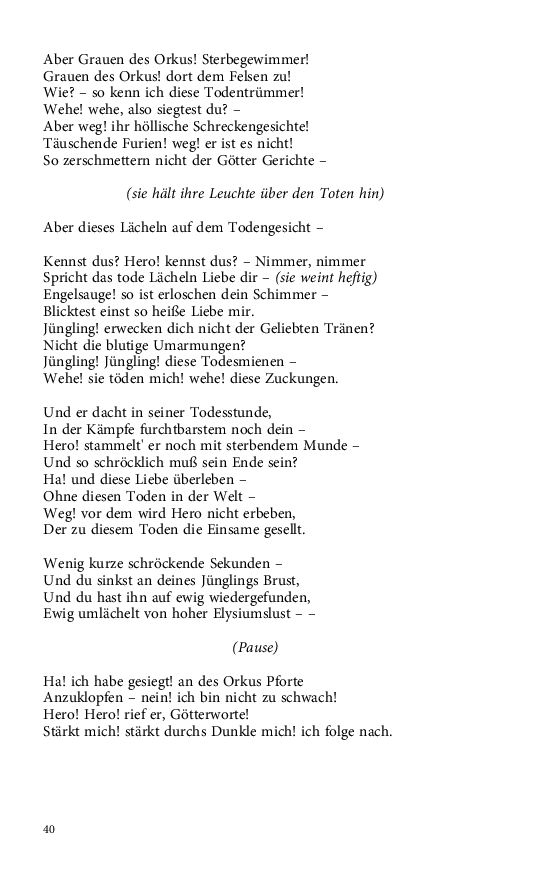 Aber Grauen des Orkus! Sterbegewimmer!
Grauen des Orkus! dort dem Felsen zu!
Wie? – so kenn ich diese Todentrümmer!
Wehe! wehe, also siegtest du? –
Aber weg! ihr höllische Schreckengesichte!
Täuschende Furien! weg! er ist es nicht!
So zerschmettern nicht der Götter Gerichte –

(sie hält ihre Leuchte über den Toten hin)

Aber dieses Lächeln auf dem Todengesicht –

Kennst dus? Hero! kennst dus? – Nimmer, nimmer
Spricht das tode Lächeln Liebe dir – (sie weint heftig)
Engelsauge! so ist erloschen dein Schimmer –
Blicktest einst so heiße Liebe mir.
Jüngling! erwecken dich nicht der Geliebten Tränen?
Nicht die blutige Umarmungen?
Jüngling! Jüngling! diese Todesmienen –
Wehe! sie töden mich! wehe! diese Zuckungen.

Und er dacht in seiner Todesstunde,
In der Kämpfe furchtbarstem noch dein –
Hero! stammelt' er noch mit sterbendem Munde –
Und so schröcklich muß sein Ende sein?
Ha! und diese Liebe überleben –
Ohne diesen Toden in der Welt –
Weg! vor dem wird Hero nicht erbeben,
Der zu diesem Toden die Einsame gesellt.

Wenig kurze schröckende Sekunden –
Und du sinkst an deines Jünglings Brust,
Und du hast ihn auf ewig wiedergefunden,
Ewig umlächelt von hoher Elysiumslust – –

(Pause)

Ha! ich habe gesiegt! an des Orkus Pforte
Anzuklopfen – nein! ich bin nicht zu schwach!
Hero! Hero! rief er, Götterworte!
Stärkt mich! stärkt durchs Dunkle mich! ich folge nach.

40